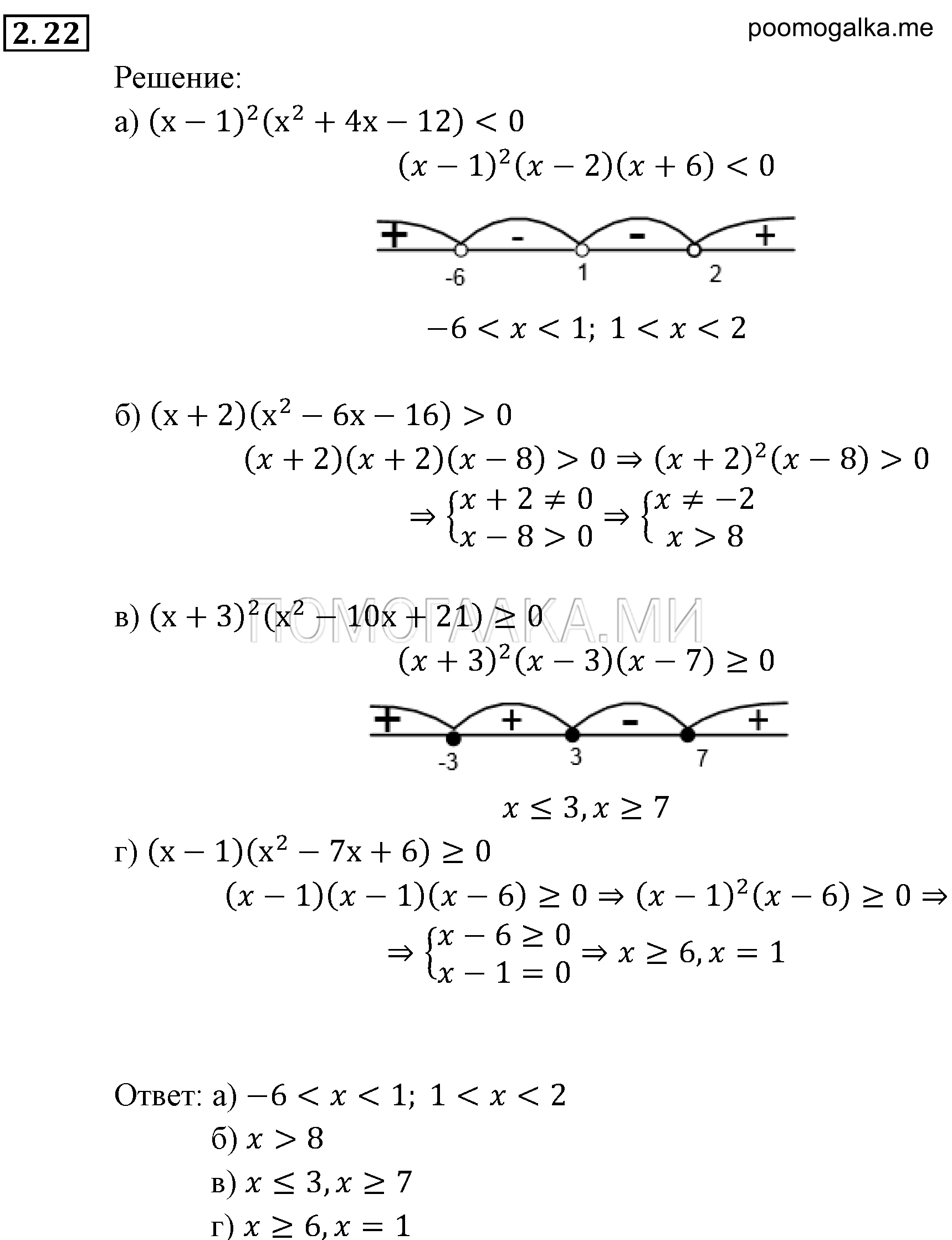 2.22

poomogalka.me

Решение:

а) $(x-1)^2(x^2+4x-12)<0$

$(x-1)^2(x-2)(x+6)<0$

+ - - +
-6 1 2

$-6<x<1;\ 1<x<2$

б) $(x+2)(x^2-6x-16)>0$

$(x+2)(x+2)(x-8)>0 \Rightarrow (x+2)^2(x-8)>0$

$\Rightarrow \begin{cases} x+2\neq 0 \\ x-8>0 \end{cases} \Rightarrow \begin{cases} x\neq -2 \\ x>8 \end{cases}$

в) $(x+3)^2(x^2-10x+21)\geq 0$

ПОМОГАЛКА.МИ

$(x+3)^2(x-3)(x-7)\geq 0$

+ + - +
-3 3 7

$x\leq 3, x\geq 7$

г) $(x-1)(x^2-7x+6)\geq 0$

$(x-1)(x-1)(x-6)\geq 0 \Rightarrow (x-1)^2(x-6)\geq 0 \Rightarrow$

$\Rightarrow \begin{cases} x-6\geq 0 \\ x-1=0 \end{cases} \Rightarrow x\geq 6, x=1$

Ответ: а) $-6<x<1;\ 1<x<2$
б) $x>8$
в) $x\leq 3, x\geq 7$
г) $x\geq 6, x=1$